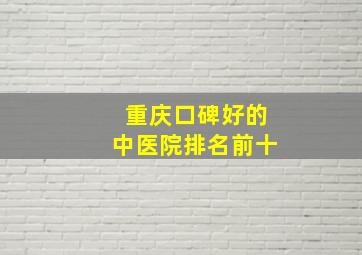 重庆口碑好的
中医院排名前十